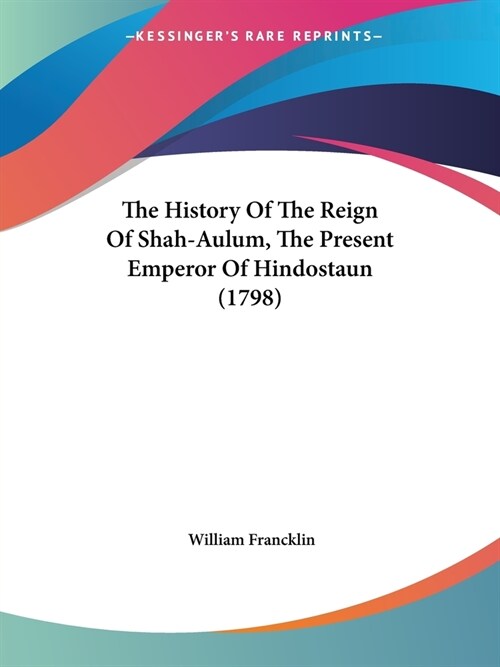 —KESSINGER'S RARE REPRINTS—

The History Of The Reign Of Shah-Aulum, The Present Emperor Of Hindostaun (1798)

William Francklin